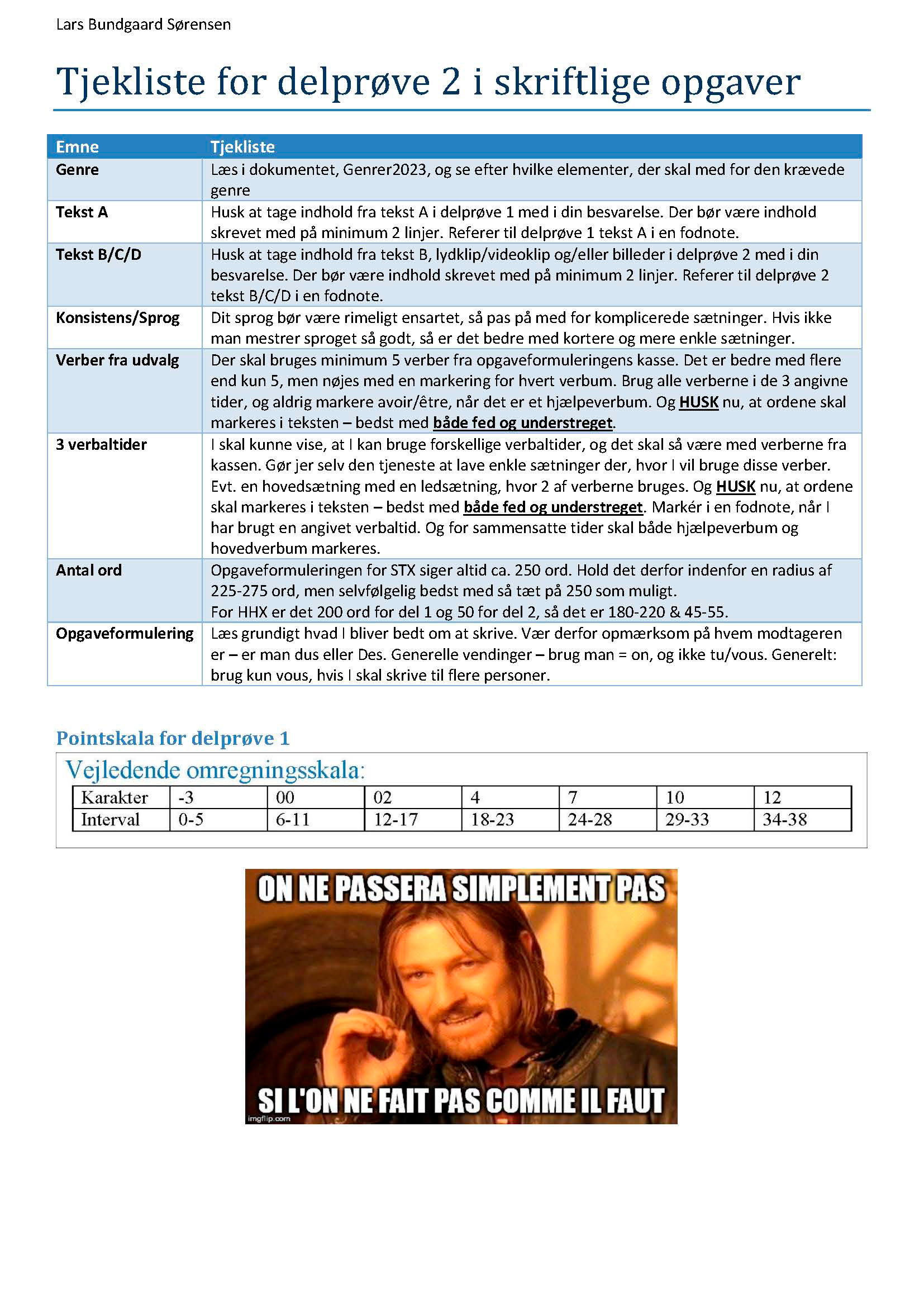 Lars Bundgaard Sørensen

Tjekliste for delprøve 2 i skriftlige opgaver

| Emne | Tjekliste |
|---|---|
| Genre | Læs i dokumentet, Genrer2023, og se efter hvilke elementer, der skal med for den krævede genre |
| Tekst A | Husk at tage indhold fra tekst A i delprøve 1 med i din besvarelse. Der bør være indhold skrevet med på minimum 2 linjer. Referer til delprøve 1 tekst A i en fodnote. |
| Tekst B/C/D | Husk at tage indhold fra tekst B, lydklip/videoklip og/eller billeder i delprøve 2 med i din besvarelse. Der bør være indhold skrevet med på minimum 2 linjer. Referer til delprøve 2 tekst B/C/D i en fodnote. |
| Konsistens/Sprog | Dit sprog bør være rimeligt ensartet, så pas på med for komplicerede sætninger. Hvis ikke man mestrer sproget så godt, så er det bedre med kortere og mere enkle sætninger. |
| Verber fra udvalg | Der skal bruges minimum 5 verber fra opgaveformuleringens kasse. Det er bedre med flere end kun 5, men nøjes med en markering for hvert verbum. Brug alle verberne i de 3 angivne tider, og aldrig markere avoir/être, når det er et hjælpeverbum. Og HUSK nu, at ordene skal markeres i teksten – bedst med både fed og understreget. |
| 3 verbaltider | I skal kunne vise, at I kan bruge forskellige verbaltider, og det skal så være med verberne fra kassen. Gør jer selv den tjeneste at lave enkle sætninger der, hvor I vil bruge disse verber. Evt. en hovedsætning med en ledsætning, hvor 2 af verberne bruges. Og HUSK nu, at ordene skal markeres i teksten – bedst med både fed og understreget. Markér i en fodnote, når I har brugt en angivet verbaltid. Og for sammensatte tider skal både hjælpeverbum og hovedverbum markeres. |
| Antal ord | Opgaveformuleringen for STX siger altid ca. 250 ord. Hold det derfor indenfor en radius af 225-275 ord, men selvfølgelig bedst med så tæt på 250 som muligt. For HHX er det 200 ord for del 1 og 50 for del 2, så det er 180-220 & 45-55. |
| Opgaveformulering | Læs grundigt hvad I bliver bedt om at skrive. Vær derfor opmærksom på hvem modtageren er – er man dus eller Des. Generelle vendinger – brug man = on, og ikke tu/vous. Generelt: brug kun vous, hvis I skal skrive til flere personer. |

Pointskala for delprøve 1

Vejledende omregningsskala:

| Karakter | -3 | 00 | 02 | 4 | 7 | 10 | 12 |
|---|---|---|---|---|---|---|---|
| Interval | 0-5 | 6-11 | 12-17 | 18-23 | 24-28 | 29-33 | 34-38 |

ON NE PASSERA SIMPLEMENT PAS

SI L'ON NE FAIT PAS COMME IL FAUT

imgflip.com